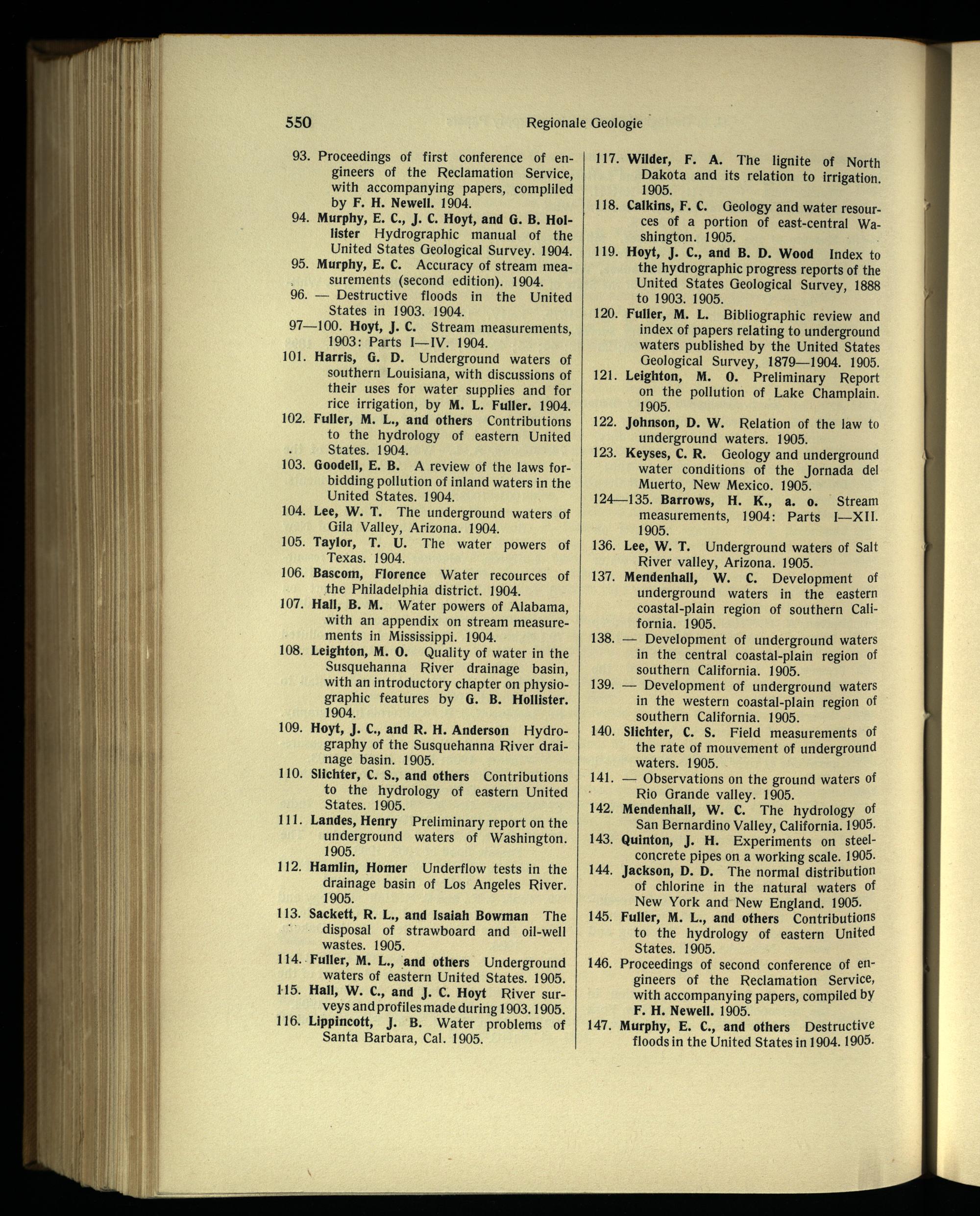 550 Regionale Geologie

93. Proceedings of first conference of engineers of the Reclamation Service, with accompanying papers, compliled by F. H. Newell. 1904.

94. Murphy, E. C., J. C. Hoyt, and G. B. Hollister Hydrographic manual of the United States Geological Survey. 1904.

95. Murphy, E. C. Accuracy of stream measurements (second edition). 1904.

96. — Destructive floods in the United States in 1903. 1904.

97—100. Hoyt, J. C. Stream measurements, 1903: Parts I—IV. 1904.

101. Harris, G. D. Underground waters of southern Louisiana, with discussions of their uses for water supplies and for rice irrigation, by M. L. Fuller. 1904.

102. Fuller, M. L., and others Contributions to the hydrology of eastern United States. 1904.

103. Goodell, E. B. A review of the laws forbidding pollution of inland waters in the United States. 1904.

104. Lee, W. T. The underground waters of Gila Valley, Arizona. 1904.

105. Taylor, T. U. The water powers of Texas. 1904.

106. Bascom, Florence Water recources of the Philadelphia district. 1904.

107. Hall, B. M. Water powers of Alabama, with an appendix on stream measurements in Mississippi. 1904.

108. Leighton, M. O. Quality of water in the Susquehanna River drainage basin, with an introductory chapter on physiographic features by G. B. Hollister. 1904.

109. Hoyt, J. C., and R. H. Anderson Hydrography of the Susquehanna River drainage basin. 1905.

110. Slichter, C. S., and others Contributions to the hydrology of eastern United States. 1905.

111. Landes, Henry Preliminary report on the underground waters of Washington. 1905.

112. Hamlin, Homer Underflow tests in the drainage basin of Los Angeles River. 1905.

113. Sackett, R. L., and Isaiah Bowman The disposal of strawboard and oil-well wastes. 1905.

114. Fuller, M. L., and others Underground waters of eastern United States. 1905.

115. Hall, W. C., and J. C. Hoyt River surveys and profiles made during 1903. 1905.

116. Lippincott, J. B. Water problems of Santa Barbara, Cal. 1905.

117. Wilder, F. A. The lignite of North Dakota and its relation to irrigation. 1905.

118. Calkins, F. C. Geology and water resources of a portion of east-central Washington. 1905.

119. Hoyt, J. C., and B. D. Wood Index to the hydrographic progress reports of the United States Geological Survey, 1888 to 1903. 1905.

120. Fuller, M. L. Bibliographic review and index of papers relating to underground waters published by the United States Geological Survey, 1879—1904. 1905.

121. Leighton, M. O. Preliminary Report on the pollution of Lake Champlain. 1905.

122. Johnson, D. W. Relation of the law to underground waters. 1905.

123. Keyses, C. R. Geology and underground water conditions of the Jornada del Muerto, New Mexico. 1905.

124—135. Barrows, H. K., a. o. Stream measurements, 1904: Parts I—XII. 1905.

136. Lee, W. T. Underground waters of Salt River valley, Arizona. 1905.

137. Mendenhall, W. C. Development of underground waters in the eastern coastal-plain region of southern California. 1905.

138. — Development of underground waters in the central coastal-plain region of southern California. 1905.

139. — Development of underground waters in the western coastal-plain region of southern California. 1905.

140. Slichter, C. S. Field measurements of the rate of mouvement of underground waters. 1905.

141. — Observations on the ground waters of Rio Grande valley. 1905.

142. Mendenhall, W. C. The hydrology of San Bernardino Valley, California. 1905.

143. Quinton, J. H. Experiments on steel-concrete pipes on a working scale. 1905.

144. Jackson, D. D. The normal distribution of chlorine in the natural waters of New York and New England. 1905.

145. Fuller, M. L., and others Contributions to the hydrology of eastern United States. 1905.

146. Proceedings of second conference of engineers of the Reclamation Service, with accompanying papers, compiled by F. H. Newell. 1905.

147. Murphy, E. C., and others Destructive floods in the United States in 1904. 1905.